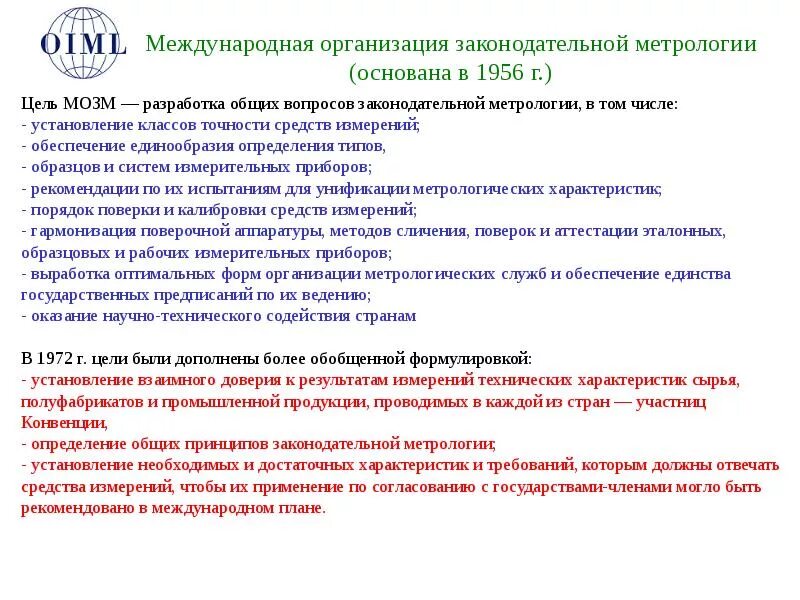 OIML

Международная организация законодательной метрологии (основана в 1956 г.)

Цель МОЗМ — разработка общих вопросов законодательной метрологии, в том числе:
- установление классов точности средств измерений;
- обеспечение единообразия определения типов,
- образцов и систем измерительных приборов;
- рекомендации по их испытаниям для унификации метрологических характеристик;
- порядок поверки и калибровки средств измерений;
- гармонизация поверочной аппаратуры, методов сличения, поверок и аттестации эталонных, образцовых и рабочих измерительных приборов;
- выработка оптимальных форм организации метрологических служб и обеспечение единства государственных предписаний по их ведению;
- оказание научно-технического содействия странам

В 1972 г. цели были дополнены более обобщенной формулировкой:
- установление взаимного доверия к результатам измерений технических характеристик сырья, полуфабрикатов и промышленной продукции, проводимых в каждой из стран — участниц Конвенции,
- определение общих принципов законодательной метрологии;
- установление необходимых и достаточных характеристик и требований, которым должны отвечать средства измерений, чтобы их применение по согласованию с государствами-членами могло быть рекомендовано в международном плане.